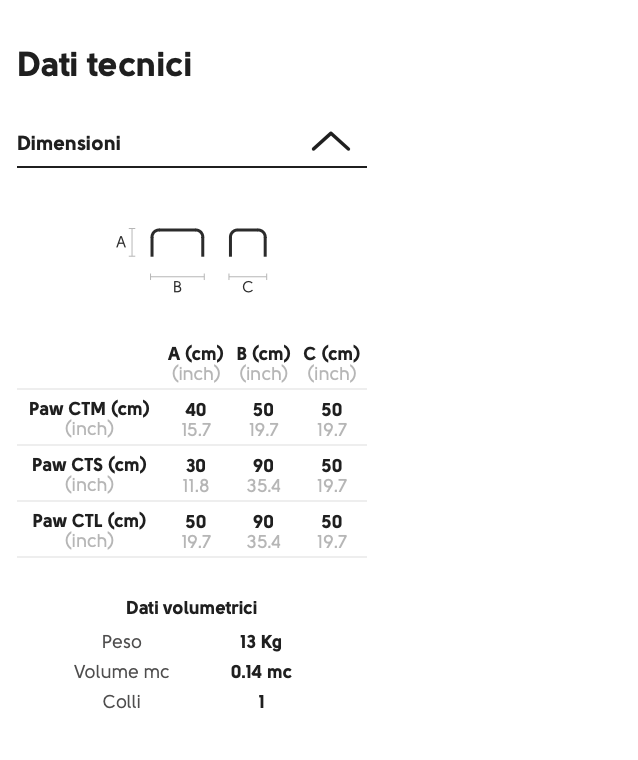 Dati tecnici

Dimensioni

A
B
C

| | A (cm) (inch) | B (cm) (inch) | C (cm) (inch) |
|---|---|---|---|
| Paw CTM (cm) (inch) | 40 15.7 | 50 19.7 | 50 19.7 |
| Paw CTS (cm) (inch) | 30 11.8 | 90 35.4 | 50 19.7 |
| Paw CTL (cm) (inch) | 50 19.7 | 90 35.4 | 50 19.7 |

Dati volumetrici

| | |
|---|---|
| Peso | 13 Kg |
| Volume mc | 0.14 mc |
| Colli | 1 |